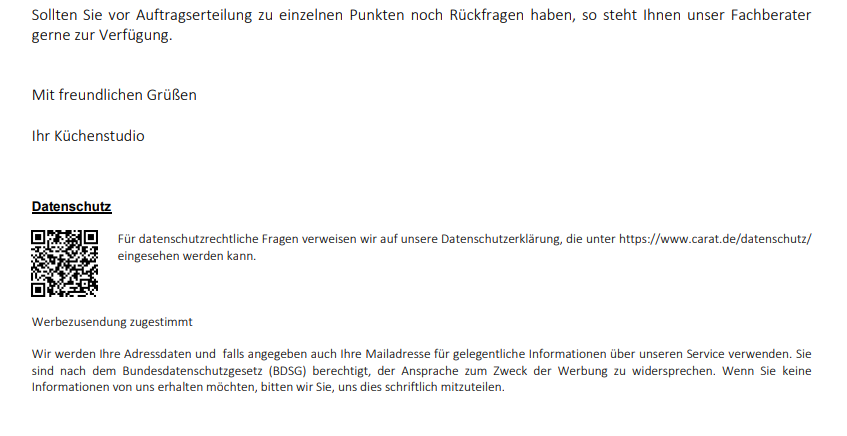 Sollten Sie vor Auftragserteilung zu einzelnen Punkten noch Rückfragen haben, so steht Ihnen unser Fachberater gerne zur Verfügung.

Mit freundlichen Grüßen

Ihr Küchenstudio

Datenschutz

Für datenschutzrechtliche Fragen verweisen wir auf unsere Datenschutzerklärung, die unter https://www.carat.de/datenschutz/ eingesehen werden kann.

Werbezusendung zugestimmt

Wir werden Ihre Adressdaten und falls angegeben auch Ihre Mailadresse für gelegentliche Informationen über unseren Service verwenden. Sie sind nach dem Bundesdatenschutzgesetz (BDSG) berechtigt, der Ansprache zum Zweck der Werbung zu widersprechen. Wenn Sie keine Informationen von uns erhalten möchten, bitten wir Sie, uns dies schriftlich mitzuteilen.